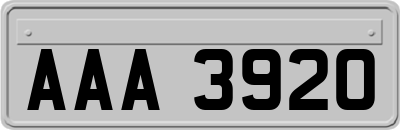 AAA 3920